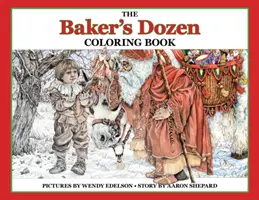 THE
Baker's Dozen
COLORING BOOK

PICTURES BY WENDY EDELSON • STORY BY AARON SHEPARD